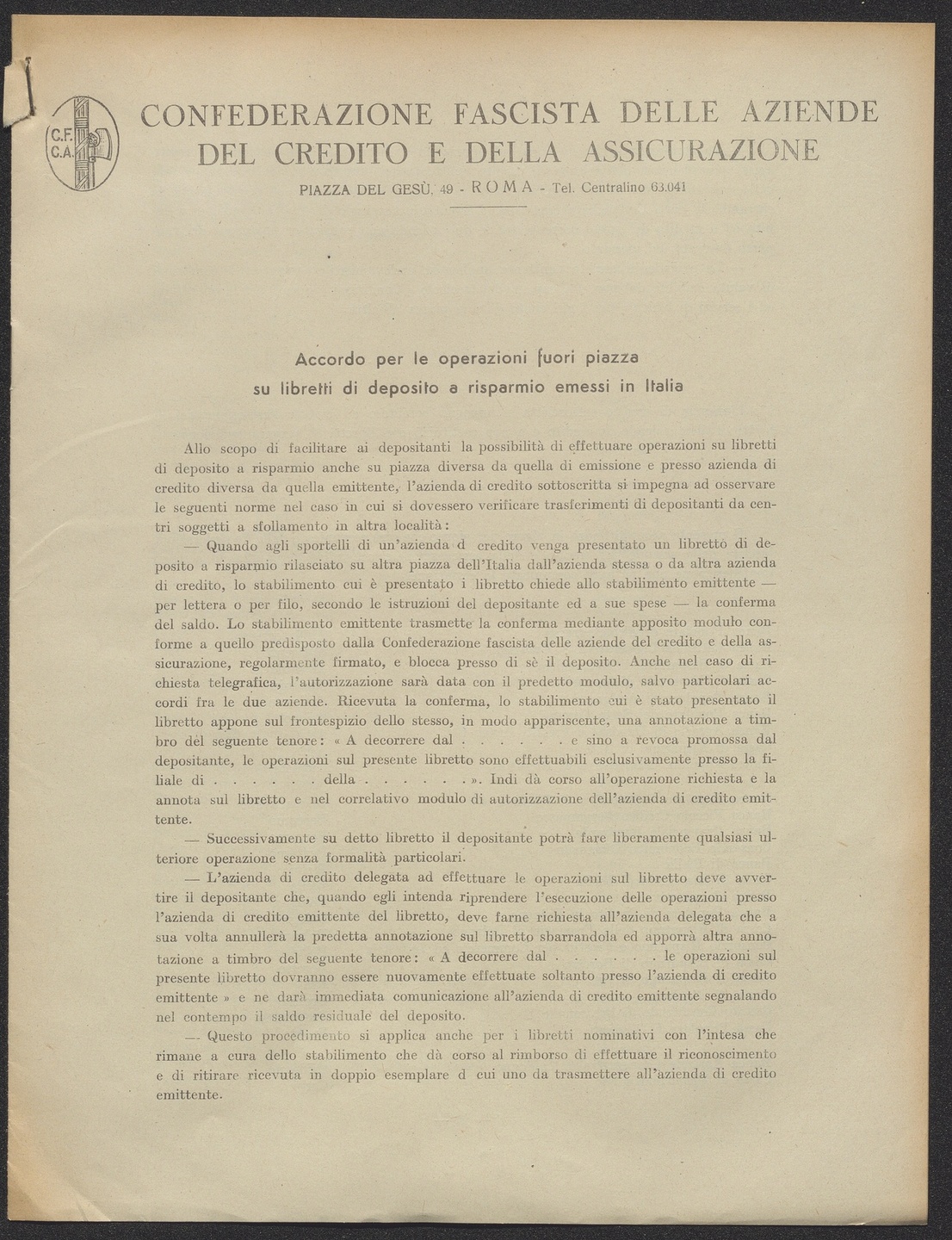 C.F. C.A.

CONFEDERAZIONE FASCISTA DELLE AZIENDE DEL CREDITO E DELLA ASSICURAZIONE

PIAZZA DEL GESÙ, 49 - ROMA - Tel. Centralino 63.041

Accordo per le operazioni fuori piazza su libretti di deposito a risparmio emessi in Italia

Allo scopo di facilitare ai depositanti la possibilità di effettuare operazioni su libretti di deposito a risparmio anche su piazza diversa da quella di emissione e presso azienda di credito diversa da quella emittente, l'azienda di credito sottoscritta si impegna ad osservare le seguenti norme nel caso in cui si dovessero verificare trasferimenti di depositanti da centri soggetti a sfollamento in altra località:

— Quando agli sportelli di un'azienda d credito venga presentato un libretto di deposito a risparmio rilasciato su altra piazza dell'Italia dall'azienda stessa o da altra azienda di credito, lo stabilimento cui è presentato i libretto chiede allo stabilimento emittente — per lettera o per filo, secondo le istruzioni del depositante ed a sue spese — la conferma del saldo. Lo stabilimento emittente trasmette la conferma mediante apposito modulo conforme a quello predisposto dalla Confederazione fascista delle aziende del credito e della assicurazione, regolarmente firmato, e blocca presso di sè il deposito. Anche nel caso di richiesta telegrafica, l'autorizzazione sarà data con il predetto modulo, salvo particolari accordi fra le due aziende. Ricevuta la conferma, lo stabilimento cui è stato presentato il libretto appone sul frontespizio dello stesso, in modo appariscente, una annotazione a timbro del seguente tenore: « A decorrere dal . . . . . . e sino a revoca promossa dal depositante, le operazioni sul presente libretto sono effettuabili esclusivamente presso la filiale di . . . . . . della . . . . . . ». Indi dà corso all'operazione richiesta e la annota sul libretto e nel correlativo modulo di autorizzazione dell'azienda di credito emittente.

— Successivamente su detto libretto il depositante potrà fare liberamente qualsiasi ulteriore operazione senza formalità particolari.

— L'azienda di credito delegata ad effettuare le operazioni sul libretto deve avvertire il depositante che, quando egli intenda riprendere l'esecuzione delle operazioni presso l'azienda di credito emittente del libretto, deve farne richiesta all'azienda delegata che a sua volta annullerà la predetta annotazione sul libretto sbarrandola ed apporrà altra annotazione a timbro del seguente tenore: « A decorrere dal . . . . . . le operazioni sul presente libretto dovranno essere nuovamente effettuate soltanto presso l'azienda di credito emittente » e ne darà immediata comunicazione all'azienda di credito emittente segnalando nel contempo il saldo residuale del deposito.

— Questo procedimento si applica anche per i libretti nominativi con l'intesa che rimane a cura dello stabilimento che dà corso al rimborso di effettuare il riconoscimento e di ritirare ricevuta in doppio esemplare d cui uno da trasmettere all'azienda di credito emittente.